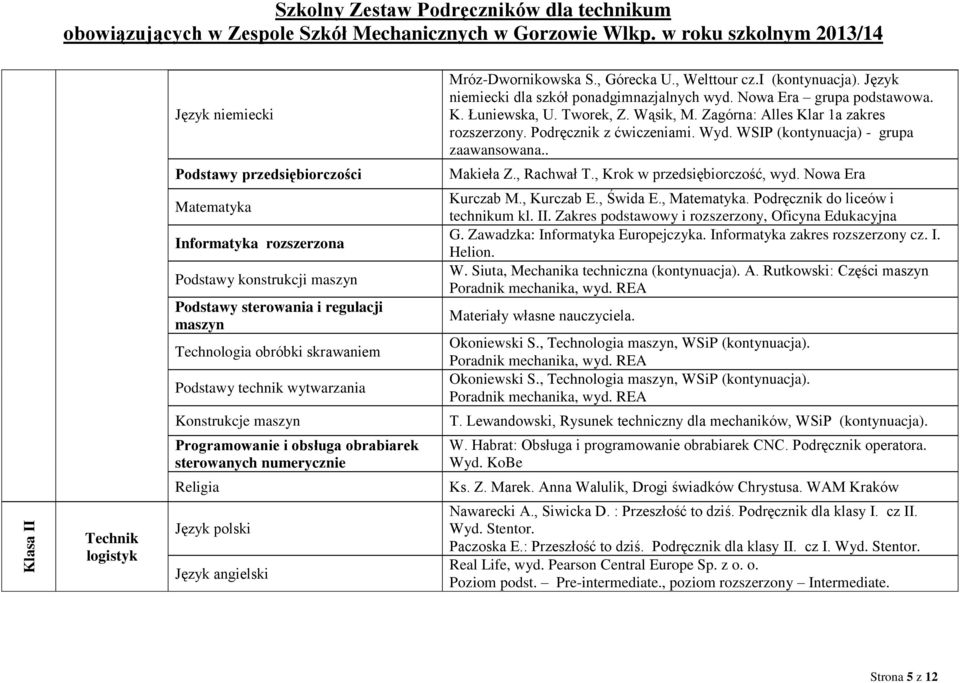 Szkolny Zestaw Podręczników dla technikum
obowiązujących w Zespole Szkół Mechanicznych w Gorzowie Wlkp. w roku szkolnym 2013/14

| | | | |
|---|---|---|---|
| | | Język niemiecki | Mróz-Dwornikowska S., Górecka U., Welttour cz.I (kontynuacja). Język niemiecki dla szkół ponadgimnazjalnych wyd. Nowa Era – grupa podstawowa. K. Łuniewska, U. Tworek, Z. Wąsik, M. Zagórna: Alles Klar 1a zakres rozszerzony. Podręcznik z ćwiczeniami. Wyd. WSIP (kontynuacja) - grupa zaawansowana.. |
| | | Podstawy przedsiębiorczości | Makieła Z., Rachwał T., Krok w przedsiębiorczość, wyd. Nowa Era |
| | | Matematyka | Kurczab M., Kurczab E., Świda E., Matematyka. Podręcznik do liceów i technikum kl. II. Zakres podstawowy i rozszerzony, Oficyna Edukacyjna |
| | | Informatyka rozszerzona | G. Zawadzka: Informatyka Europejczyka. Informatyka zakres rozszerzony cz. I. Helion. |
| | | Podstawy konstrukcji maszyn | W. Siuta, Mechanika techniczna (kontynuacja). A. Rutkowski: Części maszyn Poradnik mechanika, wyd. REA |
| | | Podstawy sterowania i regulacji maszyn | Materiały własne nauczyciela. |
| | | Technologia obróbki skrawaniem | Okoniewski S., Technologia maszyn, WSiP (kontynuacja). Poradnik mechanika, wyd. REA |
| | | Podstawy technik wytwarzania | Okoniewski S., Technologia maszyn, WSiP (kontynuacja). Poradnik mechanika, wyd. REA |
| | | Konstrukcje maszyn | T. Lewandowski, Rysunek techniczny dla mechaników, WSiP (kontynuacja). |
| | | Programowanie i obsługa obrabiarek sterowanych numerycznie | W. Habrat: Obsługa i programowanie obrabiarek CNC. Podręcznik operatora. Wyd. KoBe |
| | | Religia | Ks. Z. Marek. Anna Walulik, Drogi świadków Chrystusa. WAM Kraków |
| Klasa II | Technik logistyk | Język polski | Nawarecki A., Siwicka D. : Przeszłość to dziś. Podręcznik dla klasy I. cz II. Wyd. Stentor. Paczoska E.: Przeszłość to dziś. Podręcznik dla klasy II. cz I. Wyd. Stentor. |
| | | Język angielski | Real Life, wyd. Pearson Central Europe Sp. z o. o. Poziom podst. – Pre-intermediate., poziom rozszerzony – Intermediate. |

Strona 5 z 12